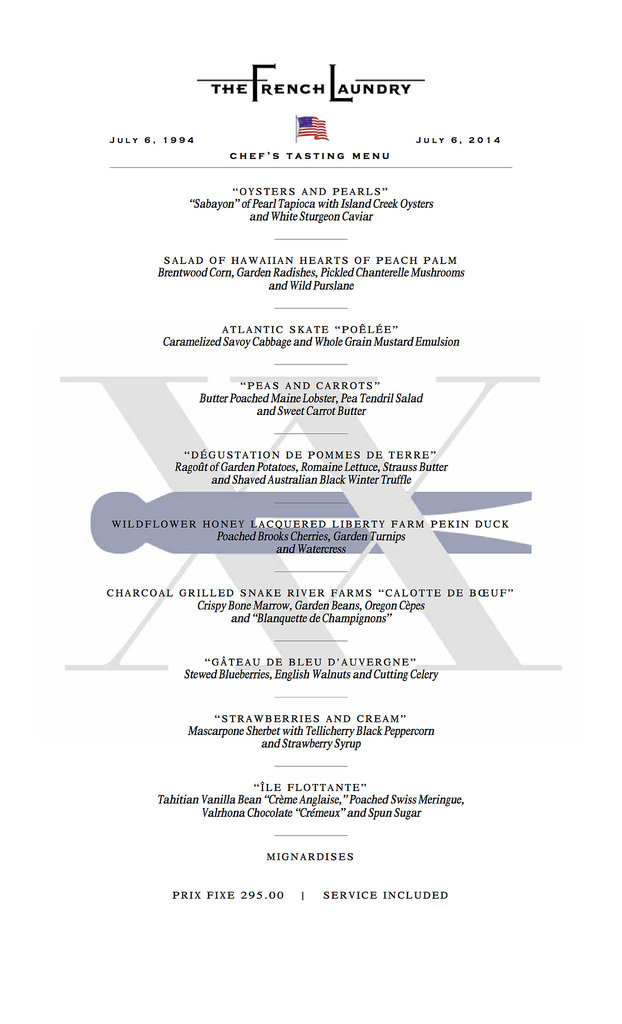 THE FRENCH LAUNDRY

JULY 6, 1994

JULY 6, 2014

CHEF'S TASTING MENU

"OYSTERS AND PEARLS"
"Sabayon" of Pearl Tapioca with Island Creek Oysters and White Sturgeon Caviar

SALAD OF HAWAIIAN HEARTS OF PEACH PALM
Brentwood Corn, Garden Radishes, Pickled Chanterelle Mushrooms and Wild Purslane

ATLANTIC SKATE "POÊLÉE"
Caramelized Savoy Cabbage and Whole Grain Mustard Emulsion

"PEAS AND CARROTS"
Butter Poached Maine Lobster, Pea Tendril Salad and Sweet Carrot Butter

"DÉGUSTATION DE POMMES DE TERRE"
Ragoût of Garden Potatoes, Romaine Lettuce, Strauss Butter and Shaved Australian Black Winter Truffle

WILDFLOWER HONEY LACQUERED LIBERTY FARM PEKIN DUCK
Poached Brooks Cherries, Garden Turnips and Watercress

CHARCOAL GRILLED SNAKE RIVER FARMS "CALOTTE DE BŒUF"
Crispy Bone Marrow, Garden Beans, Oregon Cèpes and "Blanquette de Champignons"

"GÂTEAU DE BLEU D'AUVERGNE"
Stewed Blueberries, English Walnuts and Cutting Celery

"STRAWBERRIES AND CREAM"
Mascarpone Sherbet with Tellicherry Black Peppercorn and Strawberry Syrup

"ÎLE FLOTTANTE"
Tahitian Vanilla Bean "Crème Anglaise," Poached Swiss Meringue, Valrhona Chocolate "Crémeux" and Spun Sugar

MIGNARDISES

PRIX FIXE 295.00 | SERVICE INCLUDED